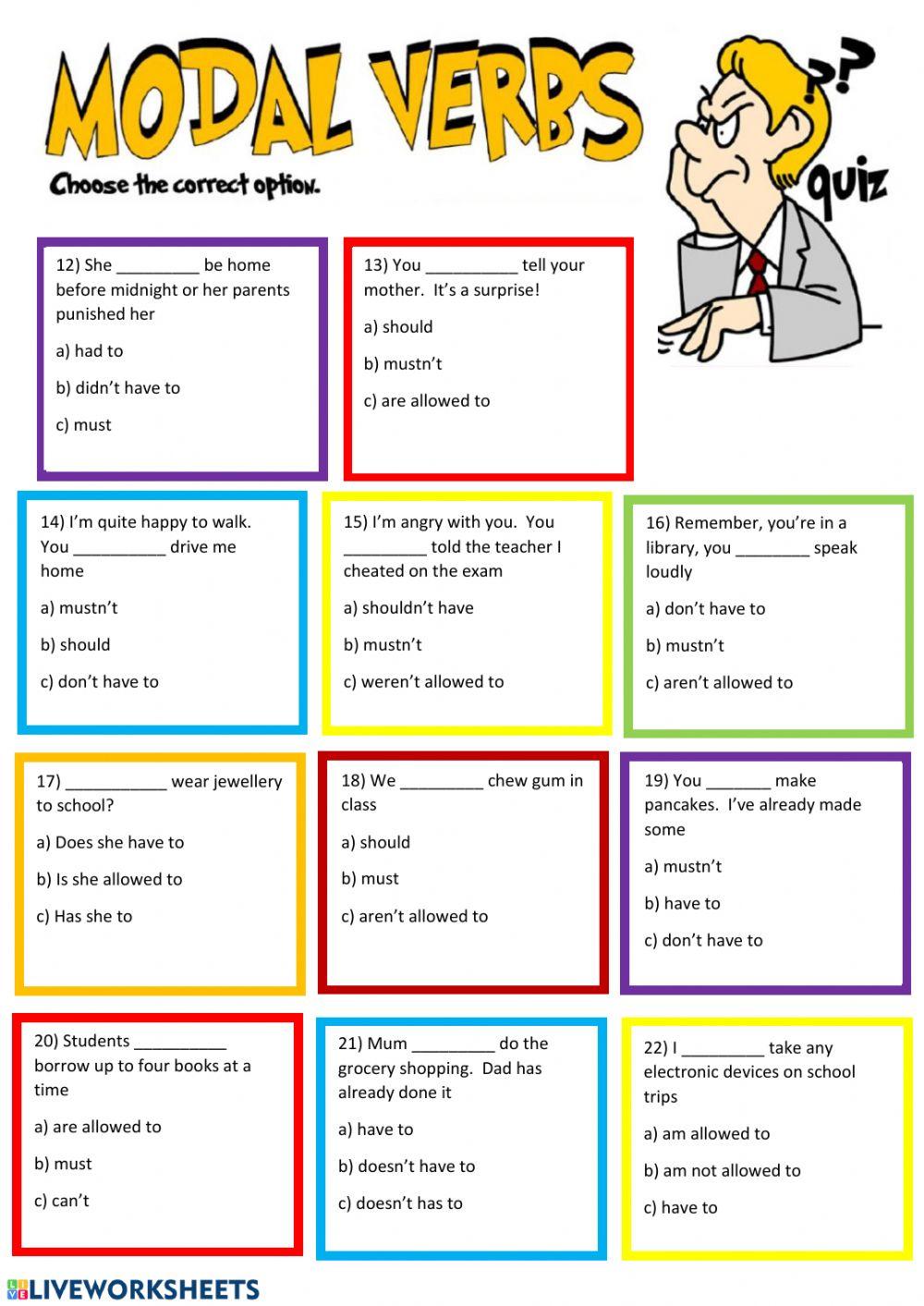 MODAL VERBS

Choose the correct option.

??

quiz

12) She _________ be home before midnight or her parents punished her

a) had to

b) didn't have to

c) must

13) You __________ tell your mother. It's a surprise!

a) should

b) mustn't

c) are allowed to

14) I'm quite happy to walk. You __________ drive me home

a) mustn't

b) should

c) don't have to

15) I'm angry with you. You _________ told the teacher I cheated on the exam

a) shouldn't have

b) mustn't

c) weren't allowed to

16) Remember, you're in a library, you ________ speak loudly

a) don't have to

b) mustn't

c) aren't allowed to

17) ___________ wear jewellery to school?

a) Does she have to

b) Is she allowed to

c) Has she to

18) We _________ chew gum in class

a) should

b) must

c) aren't allowed to

19) You _______ make pancakes. I've already made some

a) mustn't

b) have to

c) don't have to

20) Students __________ borrow up to four books at a time

a) are allowed to

b) must

c) can't

21) Mum _________ do the grocery shopping. Dad has already done it

a) have to

b) doesn't have to

c) doesn't has to

22) I _________ take any electronic devices on school trips

a) am allowed to

b) am not allowed to

c) have to

LIVEWORKSHEETS